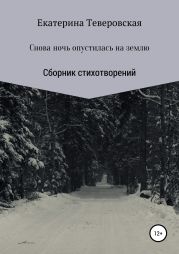 Екатерина Теверовская

Снова ночь опустилась на землю

Сборник стихотворений

12+